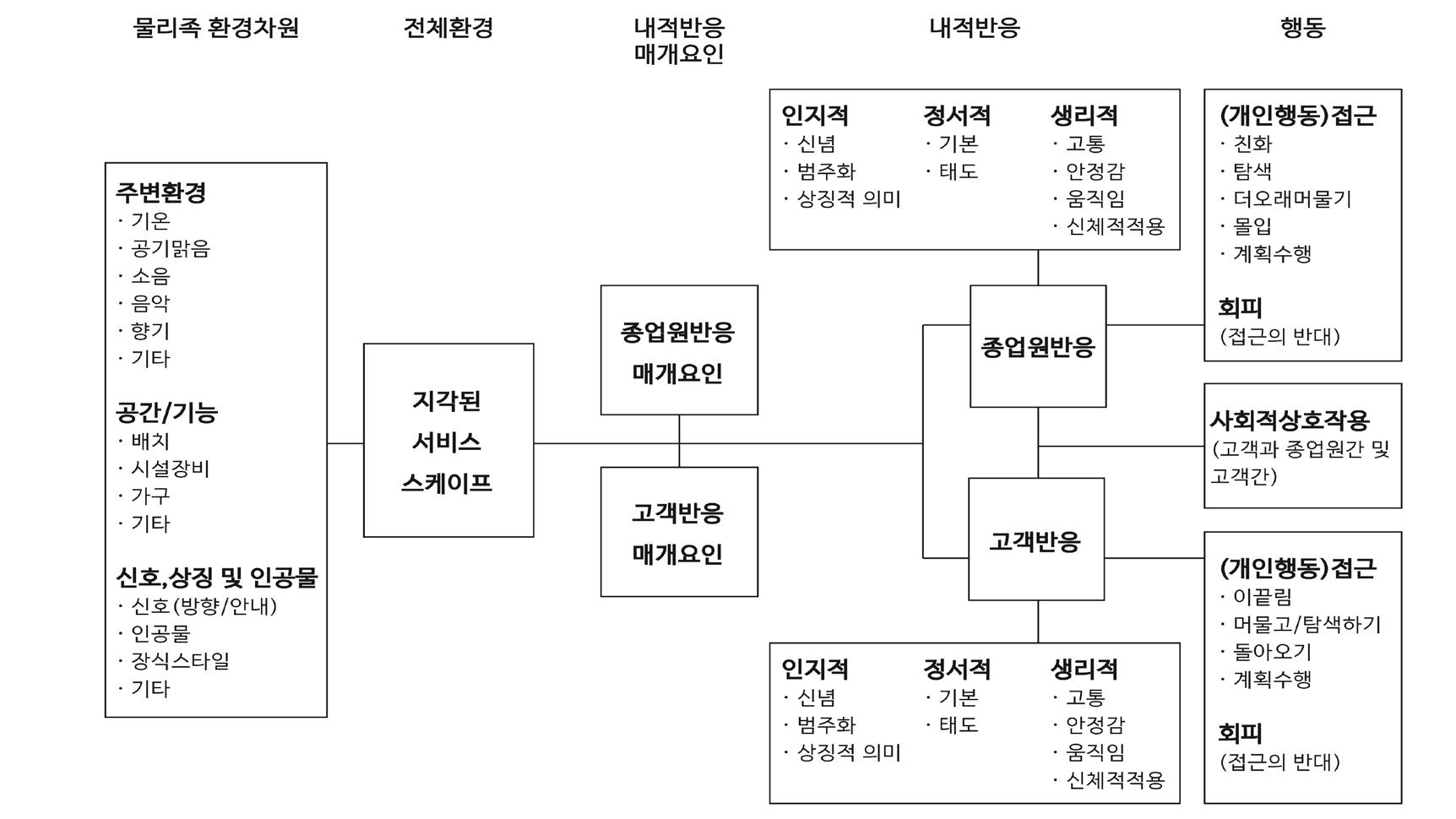 물리족 환경차원

전체환경

내적반응 매개요인

내적반응

행동

주변환경
· 기온
· 공기맑음
· 소음
· 음악
· 향기
· 기타

공간/기능
· 배치
· 시설장비
· 가구
· 기타

신호,상징 및 인공물
· 신호(방향/안내)
· 인공물
· 장식스타일
· 기타

지각된 서비스 스케이프

종업원반응 매개요인

고객반응 매개요인

인지적
· 신념
· 범주화
· 상징적 의미

정서적
· 기본
· 태도

생리적
· 고통
· 안정감
· 움직임
· 신체적적용

종업원반응

고객반응

인지적
· 신념
· 범주화
· 상징적 의미

정서적
· 기본
· 태도

생리적
· 고통
· 안정감
· 움직임
· 신체적적용

(개인행동)접근
· 친화
· 탐색
· 더오래머물기
· 몰입
· 계획수행

회피
(접근의 반대)

사회적상호작용
(고객과 종업원간 및 고객간)

(개인행동)접근
· 이끌림
· 머물고/탐색하기
· 돌아오기
· 계획수행

회피
(접근의 반대)